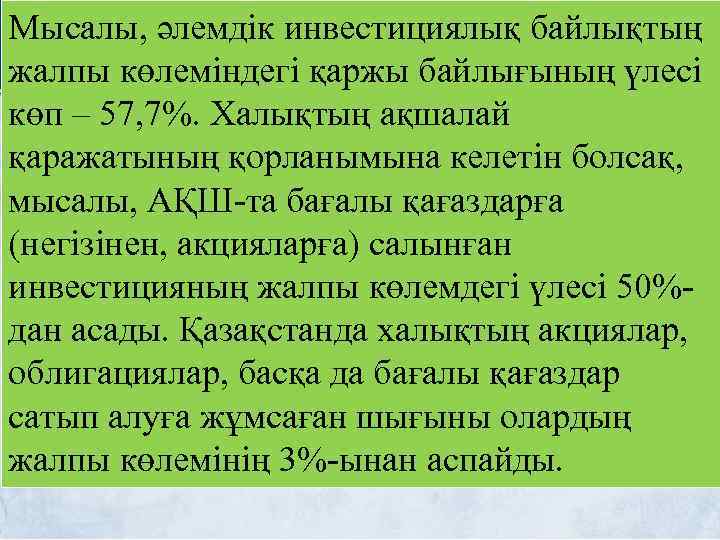 Мысалы, әлемдік инвестициялық байлықтың жалпы көлеміндегі қаржы байлығының үлесі көп – 57,7%. Халықтың ақшалай қаражатының қорланымына келетін болсақ, мысалы, АҚШ-та бағалы қағаздарға (негізінен, акцияларға) салынған инвестицияның жалпы көлемдегі үлесі 50%-дан асады. Қазақстанда халықтың акциялар, облигациялар, басқа да бағалы қағаздар сатып алуға жұмсаған шығыны олардың жалпы көлемінің 3%-ынан аспайды.